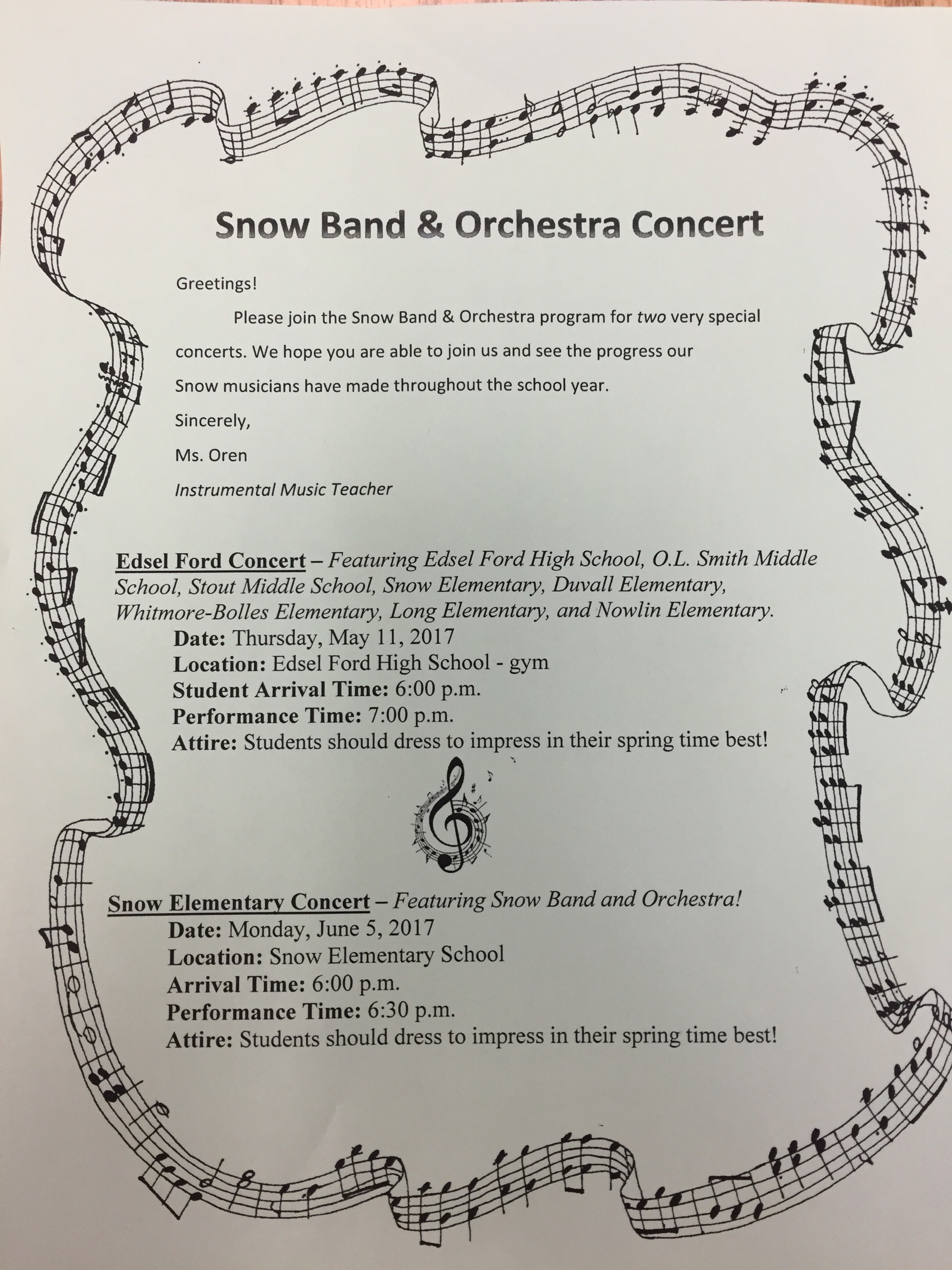 Snow Band & Orchestra Concert

Greetings!

Please join the Snow Band & Orchestra program for two very special concerts. We hope you are able to join us and see the progress our Snow musicians have made throughout the school year.

Sincerely,

Ms. Oren

Instrumental Music Teacher

Edsel Ford Concert – Featuring Edsel Ford High School, O.L. Smith Middle School, Stout Middle School, Snow Elementary, Duvall Elementary, Whitmore-Bolles Elementary, Long Elementary, and Nowlin Elementary.

Date: Thursday, May 11, 2017
Location: Edsel Ford High School - gym
Student Arrival Time: 6:00 p.m.
Performance Time: 7:00 p.m.
Attire: Students should dress to impress in their spring time best!

Snow Elementary Concert – Featuring Snow Band and Orchestra!

Date: Monday, June 5, 2017
Location: Snow Elementary School
Arrival Time: 6:00 p.m.
Performance Time: 6:30 p.m.
Attire: Students should dress to impress in their spring time best!